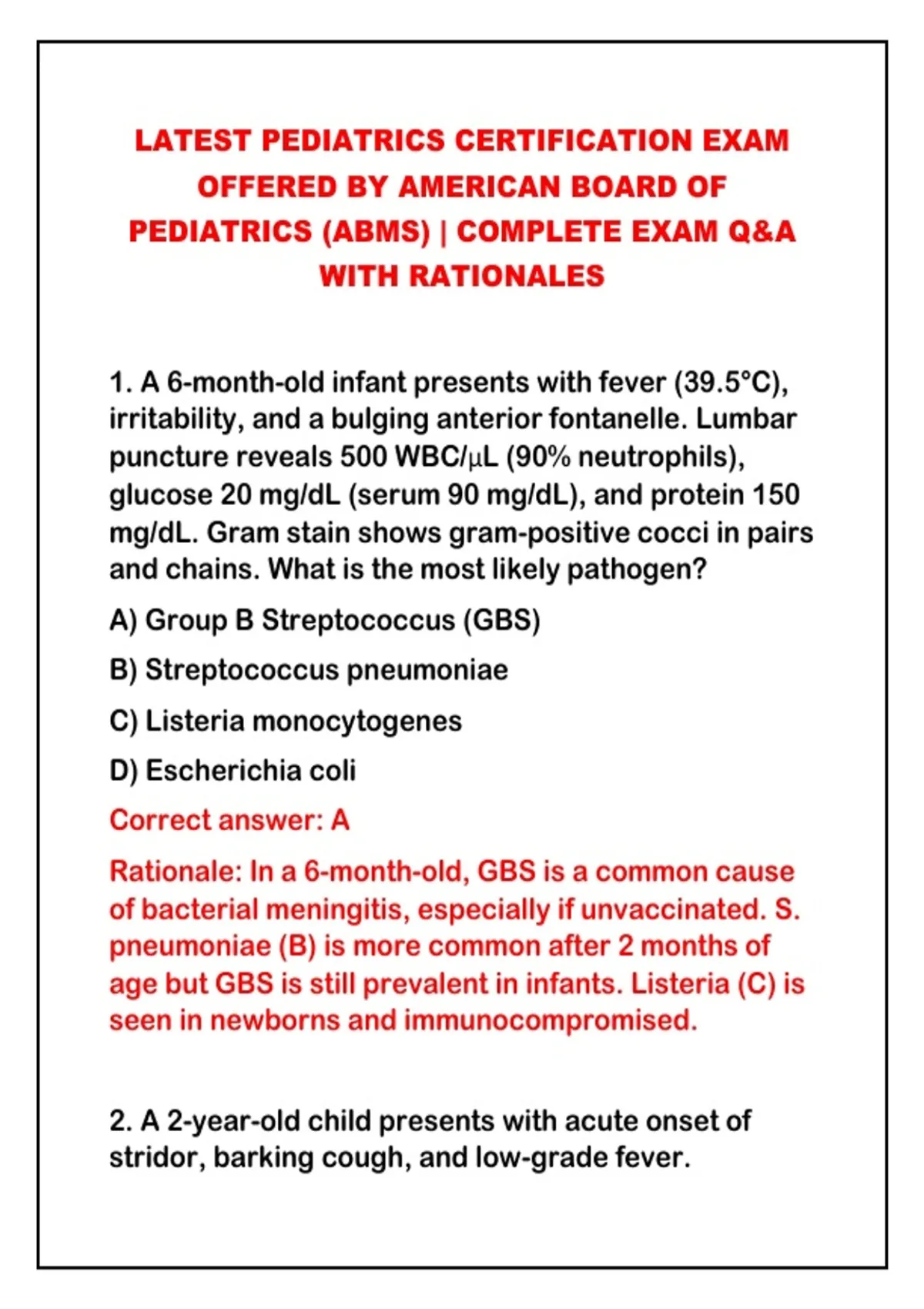 LATEST PEDIATRICS CERTIFICATION EXAM OFFERED BY AMERICAN BOARD OF PEDIATRICS (ABMS) | COMPLETE EXAM Q&A WITH RATIONALES

1. A 6-month-old infant presents with fever (39.5°C), irritability, and a bulging anterior fontanelle. Lumbar puncture reveals 500 WBC/μL (90% neutrophils), glucose 20 mg/dL (serum 90 mg/dL), and protein 150 mg/dL. Gram stain shows gram-positive cocci in pairs and chains. What is the most likely pathogen?

A) Group B Streptococcus (GBS)

B) Streptococcus pneumoniae

C) Listeria monocytogenes

D) Escherichia coli

Correct answer: A

Rationale: In a 6-month-old, GBS is a common cause of bacterial meningitis, especially if unvaccinated. S. pneumoniae (B) is more common after 2 months of age but GBS is still prevalent in infants. Listeria (C) is seen in newborns and immunocompromised.

2. A 2-year-old child presents with acute onset of stridor, barking cough, and low-grade fever.